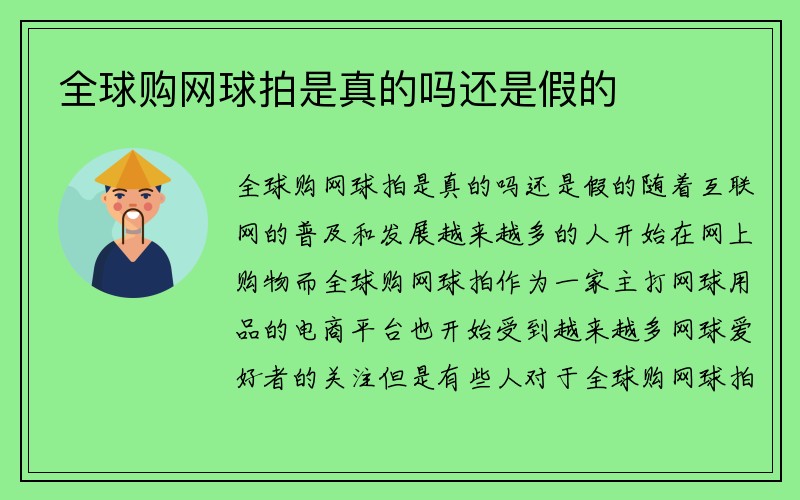 全球购网球拍是真的吗还是假的

全球购网球拍是真的吗还是假的随着互联网的普及和发展越来越多的人开始在网上购物而全球购网球拍作为一家主打网球用品的电商平台也开始受到越来越多网球爱好者的关注但是有些人对于全球购网球拍